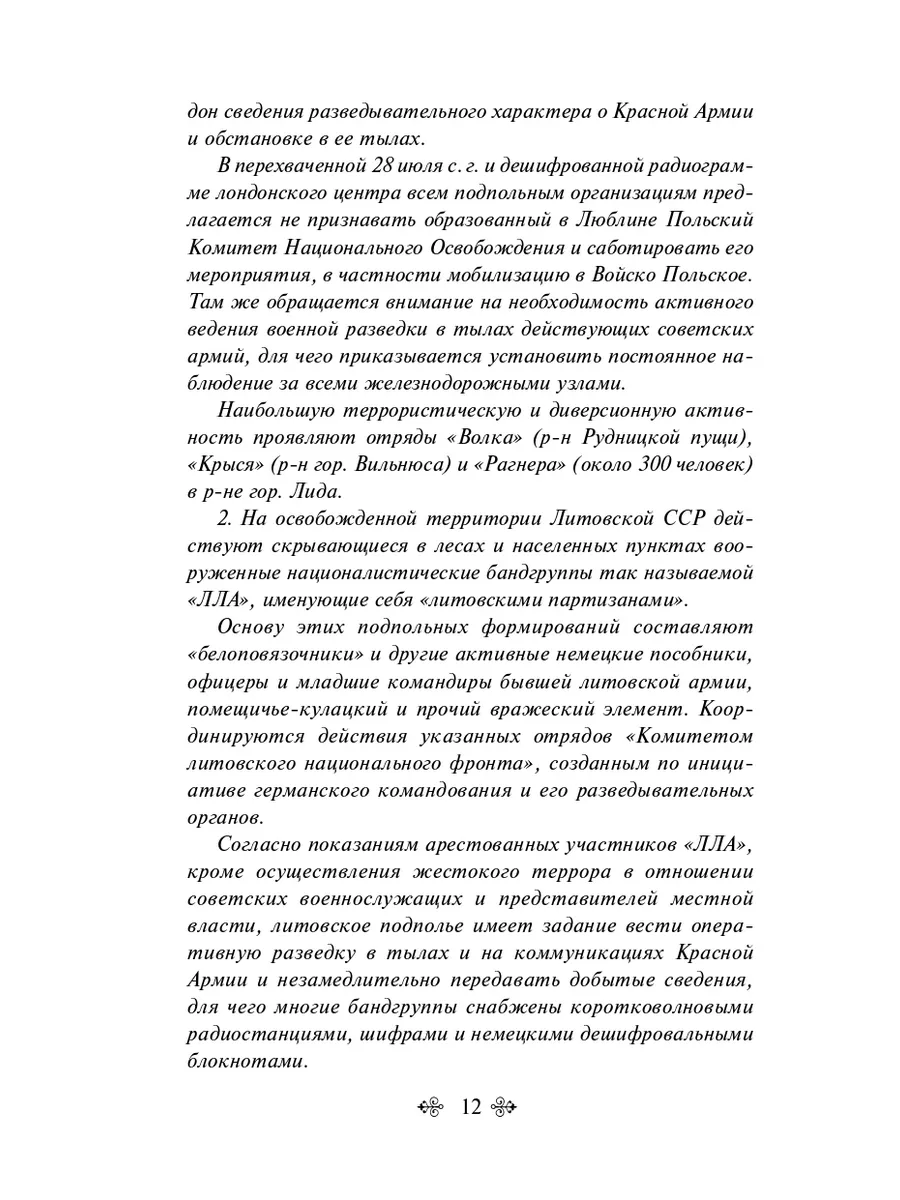 дон сведения разведывательного характера о Красной Армии и обстановке в ее тылах.

В перехваченной 28 июля с. г. и дешифрованной радиограмме лондонского центра всем подпольным организациям предлагается не признавать образованный в Люблине Польский Комитет Национального Освобождения и саботировать его мероприятия, в частности мобилизацию в Войско Польское. Там же обращается внимание на необходимость активного ведения военной разведки в тылах действующих советских армий, для чего приказывается установить постоянное наблюдение за всеми железнодорожными узлами.

Наибольшую террористическую и диверсионную активность проявляют отряды «Волка» (р-н Рудницкой пущи), «Крыся» (р-н гор. Вильнюса) и «Рагнера» (около 300 человек) в р-не гор. Лида.

2. На освобожденной территории Литовской ССР действуют скрывающиеся в лесах и населенных пунктах вооруженные националистические бандгруппы так называемой «ЛЛА», именующие себя «литовскими партизанами».

Основу этих подпольных формирований составляют «белоповязочники» и другие активные немецкие пособники, офицеры и младшие командиры бывшей литовской армии, помещичье-кулацкий и прочий вражеский элемент. Координируются действия указанных отрядов «Комитетом литовского национального фронта», созданным по инициативе германского командования и его разведывательных органов.

Согласно показаниям арестованных участников «ЛЛА», кроме осуществления жестокого террора в отношении советских военнослужащих и представителей местной власти, литовское подполье имеет задание вести оперативную разведку в тылах и на коммуникациях Красной Армии и незамедлительно передавать добытые сведения, для чего многие бандгруппы снабжены коротковолновыми радиостанциями, шифрами и немецкими дешифровальными блокнотами.

12